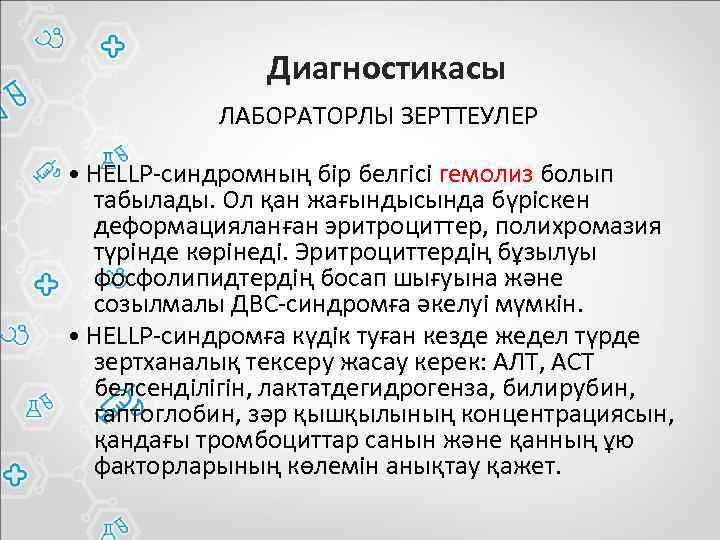 Диагностикасы

ЛАБОРАТОРЛЫ ЗЕРТТЕУЛЕР

• HELLP-синдромның бір белгісі гемолиз болып табылады. Ол қан жағындысында бүріскен деформацияланған эритроциттер, полихромазия түрінде көрінеді. Эритроциттердің бұзылуы фосфолипидтердің босап шығуына және созылмалы ДВС-синдромға әкелуі мүмкін.

• HELLP-синдромға күдік туған кезде жедел түрде зертханалық тексеру жасау керек: АЛТ, АСТ белсенділігін, лактатдегидрогенза, билирубин, гаптоглобин, зәр қышқылының концентрациясын, қандағы тромбоциттар санын және қанның ұю факторларының көлемін анықтау қажет.